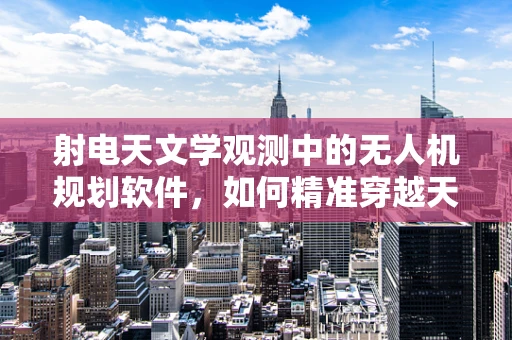 射电天文学观测中的无人机规划软件，如何精准穿越天